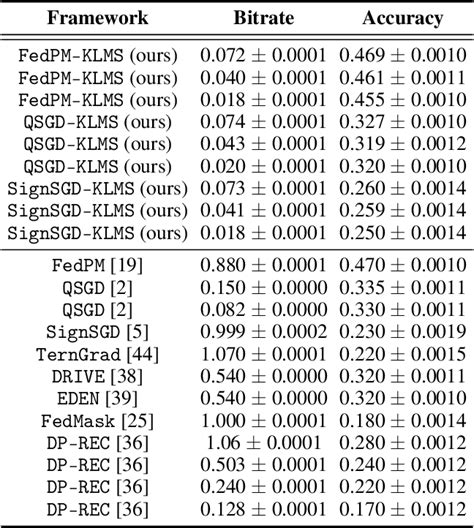 | Framework | Bitrate | Accuracy |
|---|---|---|
| FedPM-KLMS (ours) | $0.072 \pm 0.0001$ | $0.469 \pm 0.0010$ |
| FedPM-KLMS (ours) | $0.040 \pm 0.0001$ | $0.461 \pm 0.0011$ |
| FedPM-KLMS (ours) | $0.018 \pm 0.0001$ | $0.455 \pm 0.0010$ |
| QSGD-KLMS (ours) | $0.074 \pm 0.0001$ | $0.327 \pm 0.0010$ |
| QSGD-KLMS (ours) | $0.043 \pm 0.0001$ | $0.319 \pm 0.0012$ |
| QSGD-KLMS (ours) | $0.020 \pm 0.0001$ | $0.320 \pm 0.0010$ |
| SignSGD-KLMS (ours) | $0.073 \pm 0.0001$ | $0.260 \pm 0.0014$ |
| SignSGD-KLMS (ours) | $0.041 \pm 0.0001$ | $0.259 \pm 0.0014$ |
| SignSGD-KLMS (ours) | $0.018 \pm 0.0001$ | $0.250 \pm 0.0014$ |
| FedPM [19] | $0.880 \pm 0.0001$ | $0.470 \pm 0.0010$ |
| QSGD [2] | $0.150 \pm 0.0000$ | $0.335 \pm 0.0011$ |
| QSGD [2] | $0.082 \pm 0.0000$ | $0.330 \pm 0.0011$ |
| SignSGD [5] | $0.999 \pm 0.0002$ | $0.230 \pm 0.0019$ |
| TernGrad [44] | $1.070 \pm 0.0001$ | $0.220 \pm 0.0015$ |
| DRIVE [38] | $0.540 \pm 0.0000$ | $0.320 \pm 0.0011$ |
| EDEN [39] | $0.540 \pm 0.0000$ | $0.320 \pm 0.0010$ |
| FedMask [25] | $1.000 \pm 0.0001$ | $0.180 \pm 0.0014$ |
| DP-REC [36] | $1.06 \pm 0.0001$ | $0.280 \pm 0.0012$ |
| DP-REC [36] | $0.503 \pm 0.0001$ | $0.240 \pm 0.0012$ |
| DP-REC [36] | $0.240 \pm 0.0001$ | $0.220 \pm 0.0012$ |
| DP-REC [36] | $0.128 \pm 0.0001$ | $0.170 \pm 0.0012$ |